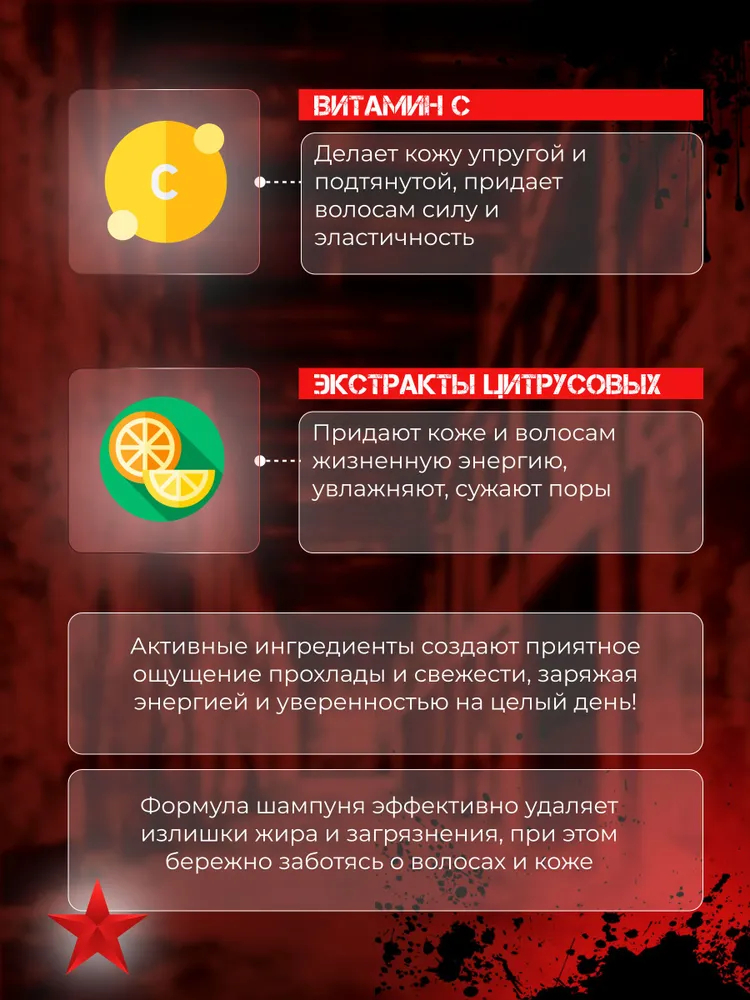 C

ВИТАМИН С

Делает кожу упругой и подтянутой, придает волосам силу и эластичность

ЭКСТРАКТЫ ЦИТРУСОВЫХ

Придают коже и волосам жизненную энергию, увлажняют, сужают поры

Активные ингредиенты создают приятное ощущение прохлады и свежести, заряжая энергией и уверенностью на целый день!

Формула шампуня эффективно удаляет излишки жира и загрязнения, при этом бережно заботясь о волосах и коже